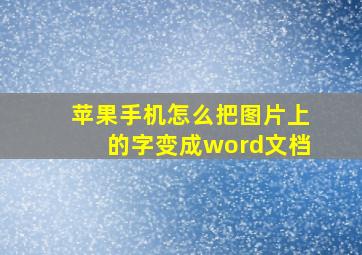 苹果手机怎么把图片上的字变成word文档